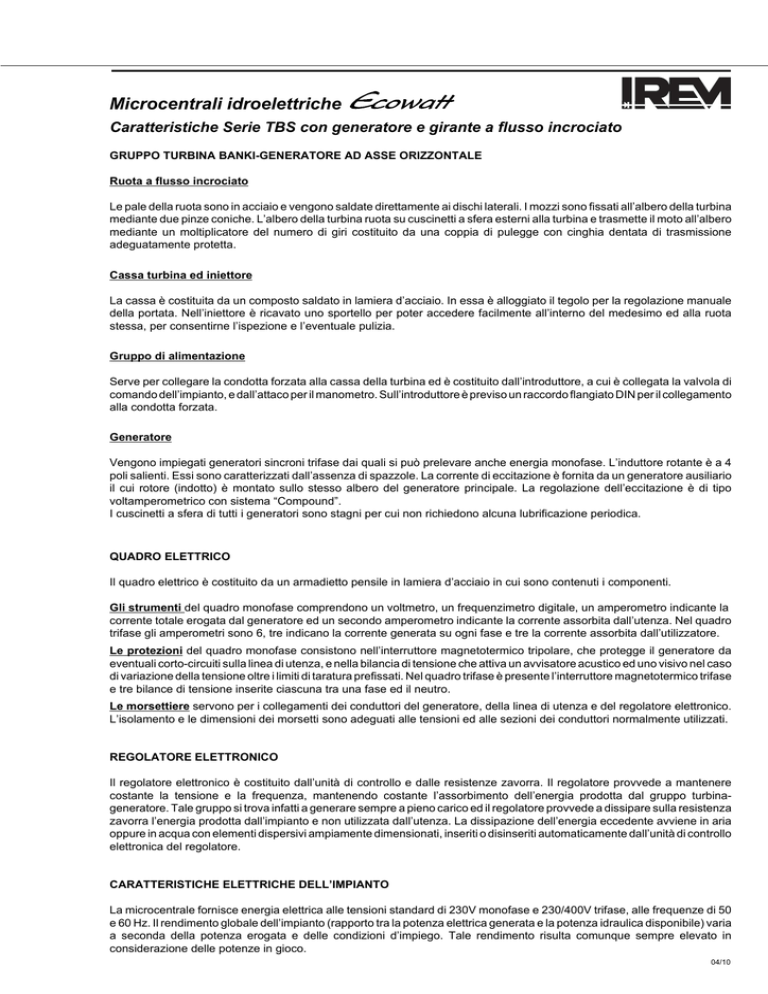 Microcentrali idroelettriche Ecowatt

IREM

Caratteristiche Serie TBS con generatore e girante a flusso incrociato

GRUPPO TURBINA BANKI-GENERATORE AD ASSE ORIZZONTALE

Ruota a flusso incrociato

Le pale della ruota sono in acciaio e vengono saldate direttamente ai dischi laterali. I mozzi sono fissati all'albero della turbina mediante due pinze coniche. L'albero della turbina ruota su cuscinetti a sfera esterni alla turbina e trasmette il moto all'albero mediante un moltiplicatore del numero di giri costituito da una coppia di pulegge con cinghia dentata di trasmissione adeguatamente protetta.

Cassa turbina ed iniettore

La cassa è costituita da un composto saldato in lamiera d'acciaio. In essa è alloggiato il tegolo per la regolazione manuale della portata. Nell'iniettore è ricavato uno sportello per poter accedere facilmente all'interno del medesimo ed alla ruota stessa, per consentirne l'ispezione e l'eventuale pulizia.

Gruppo di alimentazione

Serve per collegare la condotta forzata alla cassa della turbina ed è costituito dall'introduttore, a cui è collegata la valvola di comando dell'impianto, e dall'attaco per il manometro. Sull'introduttore è previso un raccordo flangiato DIN per il collegamento alla condotta forzata.

Generatore

Vengono impiegati generatori sincroni trifase dai quali si può prelevare anche energia monofase. L'induttore rotante è a 4 poli salienti. Essi sono caratterizzati dall'assenza di spazzole. La corrente di eccitazione è fornita da un generatore ausiliario il cui rotore (indotto) è montato sullo stesso albero del generatore principale. La regolazione dell'eccitazione è di tipo voltamperometrico con sistema "Compound".
I cuscinetti a sfera di tutti i generatori sono stagni per cui non richiedono alcuna lubrificazione periodica.

QUADRO ELETTRICO

Il quadro elettrico è costituito da un armadietto pensile in lamiera d'acciaio in cui sono contenuti i componenti.

Gli strumenti del quadro monofase comprendono un voltmetro, un frequenzimetro digitale, un amperometro indicante la corrente totale erogata dal generatore ed un secondo amperometro indicante la corrente assorbita dall'utenza. Nel quadro trifase gli amperometri sono 6, tre indicano la corrente generata su ogni fase e tre la corrente assorbita dall'utilizzatore.
Le protezioni del quadro monofase consistono nell'interruttore magnetotermico tripolare, che protegge il generatore da eventuali corto-circuiti sulla linea di utenza, e nella bilancia di tensione che attiva un avvisatore acustico ed uno visivo nel caso di variazione della tensione oltre i limiti di taratura prefissati. Nel quadro trifase è presente l'interruttore magnetotermico trifase e tre bilance di tensione inserite ciascuna tra una fase ed il neutro.
Le morsettiere servono per i collegamenti dei conduttori del generatore, della linea di utenza e del regolatore elettronico. L'isolamento e le dimensioni dei morsetti sono adeguati alle tensioni ed alle sezioni dei conduttori normalmente utilizzati.

REGOLATORE ELETTRONICO

Il regolatore elettronico è costituito dall'unità di controllo e dalle resistenze zavorra. Il regolatore provvede a mantenere costante la tensione e la frequenza, mantenendo costante l'assorbimento dell'energia prodotta dal gruppo turbina-generatore. Tale gruppo si trova infatti a generare sempre a pieno carico ed il regolatore provvede a dissipare sulla resistenza zavorra l'energia prodotta dall'impianto e non utilizzata dall'utenza. La dissipazione dell'energia eccedente avviene in aria oppure in acqua con elementi dispersivi ampiamente dimensionati, inseriti o disinseriti automaticamente dall'unità di controllo elettronica del regolatore.

CARATTERISTICHE ELETTRICHE DELL'IMPIANTO

La microcentrale fornisce energia elettrica alle tensioni standard di 230V monofase e 230/400V trifase, alle frequenze di 50 e 60 Hz. Il rendimento globale dell'impianto (rapporto tra la potenza elettrica generata e la potenza idraulica disponibile) varia a seconda della potenza erogata e delle condizioni d'impiego. Tale rendimento risulta comunque sempre elevato in considerazione delle potenze in gioco.

04/10